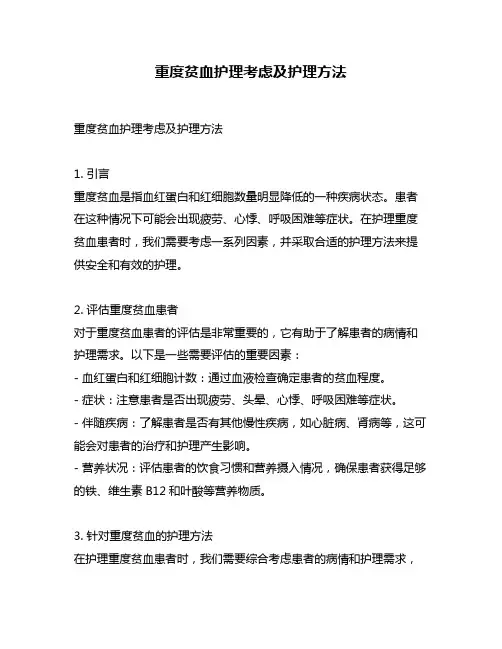 重度贫血护理考虑及护理方法

重度贫血护理考虑及护理方法

1. 引言
重度贫血是指血红蛋白和红细胞数量明显降低的一种疾病状态。患者在这种情况下可能会出现疲劳、心悸、呼吸困难等症状。在护理重度贫血患者时，我们需要考虑一系列因素，并采取合适的护理方法来提供安全和有效的护理。

2. 评估重度贫血患者
对于重度贫血患者的评估是非常重要的，它有助于了解患者的病情和护理需求。以下是一些需要评估的重要因素：
- 血红蛋白和红细胞计数：通过血液检查确定患者的贫血程度。
- 症状：注意患者是否出现疲劳、头晕、心悸、呼吸困难等症状。
- 伴随疾病：了解患者是否有其他慢性疾病，如心脏病、肾病等，这可能会对患者的治疗和护理产生影响。
- 营养状况：评估患者的饮食习惯和营养摄入情况，确保患者获得足够的铁、维生素 B12 和叶酸等营养物质。

3. 针对重度贫血的护理方法
在护理重度贫血患者时，我们需要综合考虑患者的病情和护理需求，